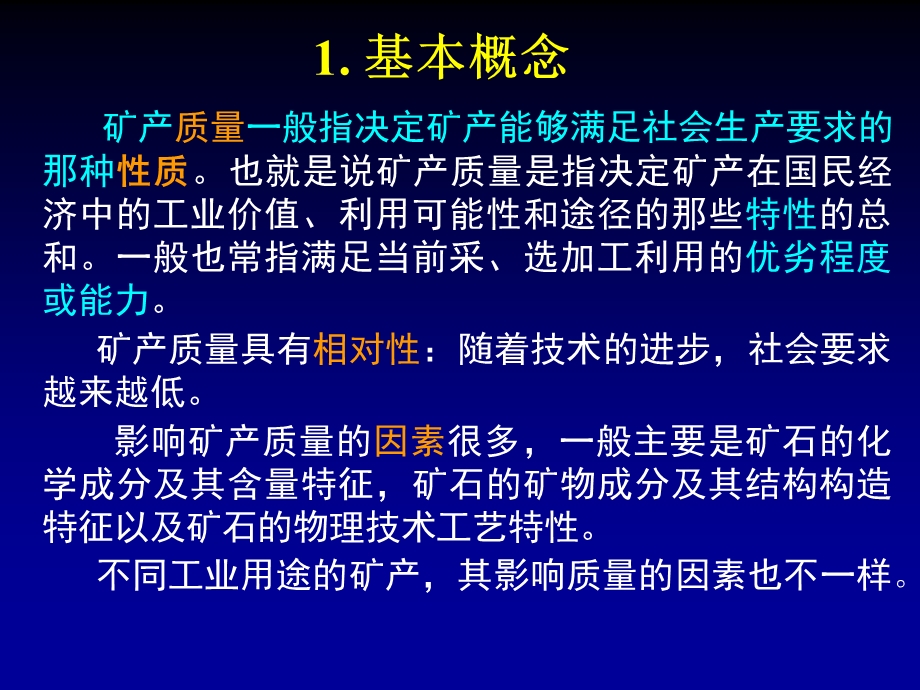 1. 基本概念

矿产质量一般指决定矿产能够满足社会生产要求的那种性质。也就是说矿产质量是指决定矿产在国民经济中的工业价值、利用可能性和途径的那些特性的总和。一般也常指满足当前采、选加工利用的优劣程度或能力。

矿产质量具有相对性：随着技术的进步，社会要求越来越低。

影响矿产质量的因素很多，一般主要是矿石的化学成分及其含量特征，矿石的矿物成分及其结构构造特征以及矿石的物理技术工艺特性。

不同工业用途的矿产，其影响质量的因素也不一样。